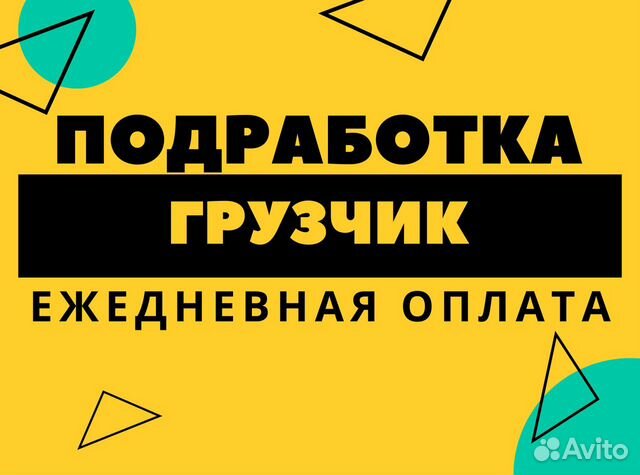 ПОДРАБОТКА
ГРУЗЧИК
ЕЖЕДНЕВНАЯ ОПЛАТА

Avito